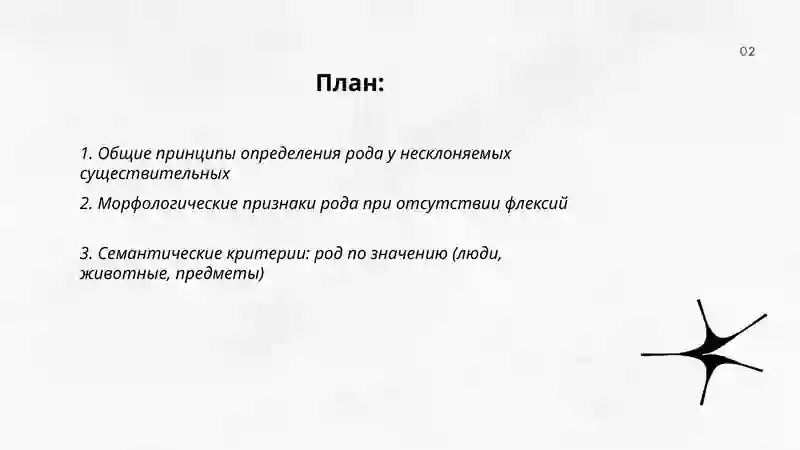 02

План:

1. Общие принципы определения рода у несклоняемых существительных

2. Морфологические признаки рода при отсутствии флексий

3. Семантические критерии: род по значению (люди, животные, предметы)